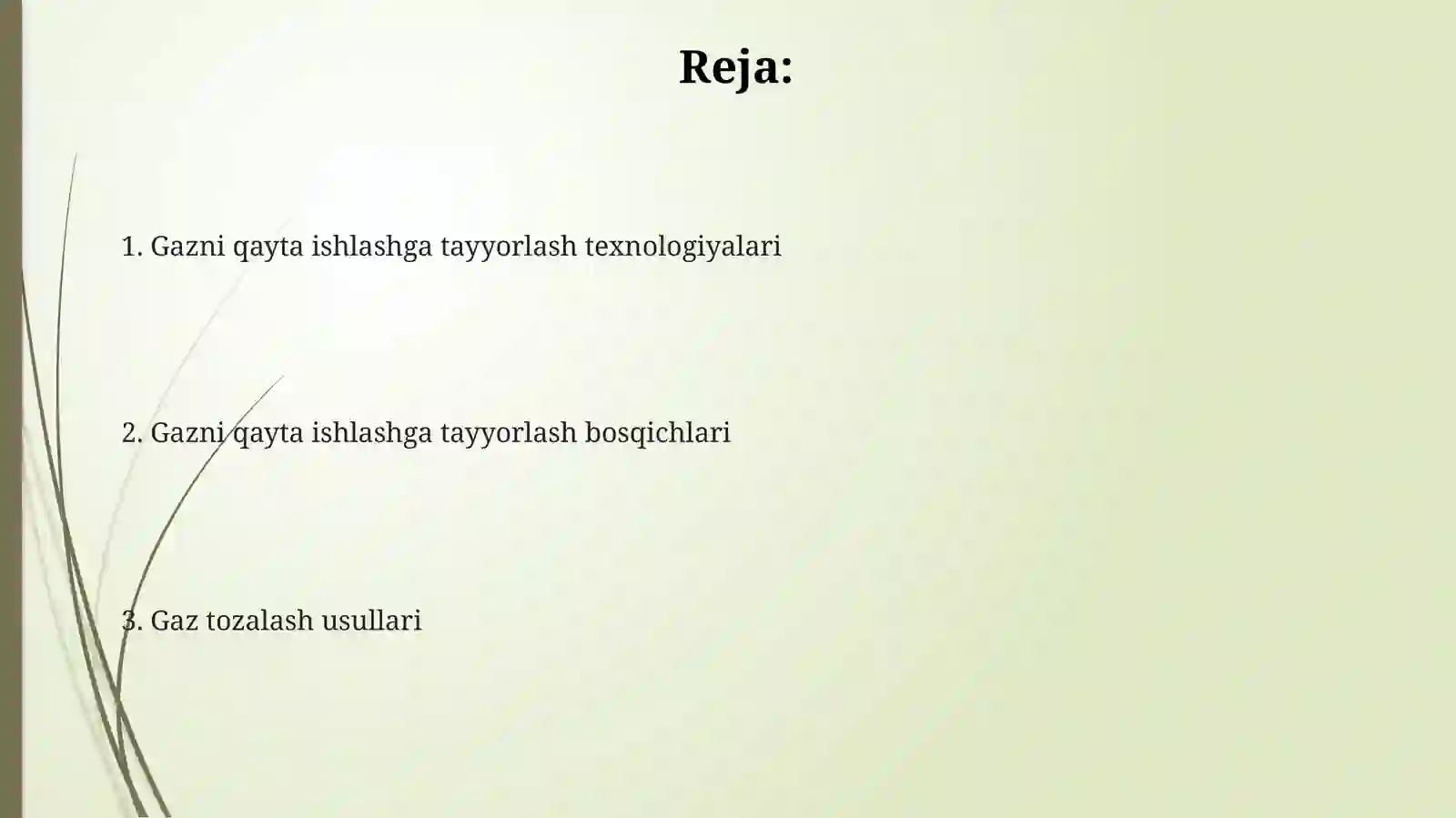 Reja:

1. Gazni qayta ishlashga tayyorlash texnologiyalari

2. Gazni qayta ishlashga tayyorlash bosqichlari

3. Gaz tozalash usullari